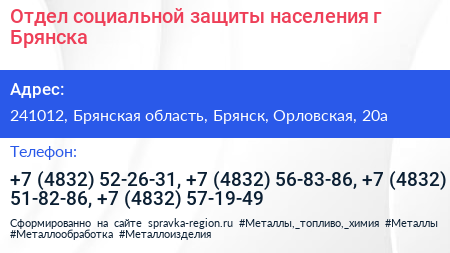 Отдел социальной защиты населения г Брянска

Адрес:

241012, Брянская область, Брянск, Орловская, 20а

Телефон:

+7 (4832) 52-26-31, +7 (4832) 56-83-86, +7 (4832) 51-82-86, +7 (4832) 57-19-49

Сформированно на сайте spravka-region.ru #Металлы,_топливо,_химия #Металлы #Металлообработка #Металлоизделия